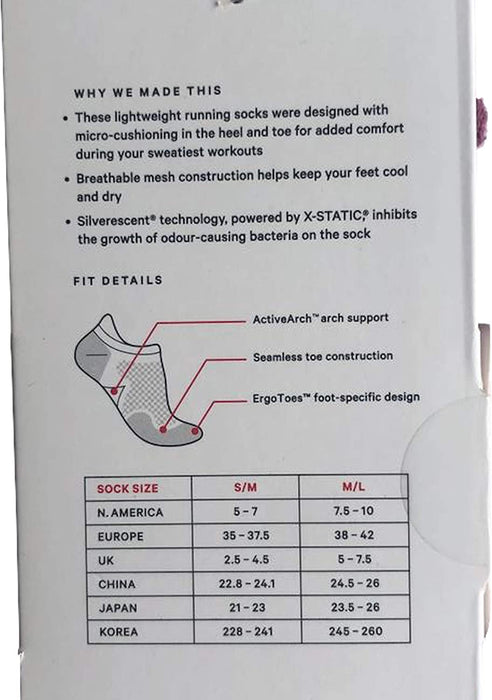 WHY WE MADE THIS

• These lightweight running socks were designed with micro-cushioning in the heel and toe for added comfort during your sweatiest workouts
• Breathable mesh construction helps keep your feet cool and dry
• Silverescent® technology, powered by X-STATIC® inhibits the growth of odour-causing bacteria on the sock

FIT DETAILS

ActiveArch™ arch support

Seamless toe construction

ErgoToes™ foot-specific design

| SOCK SIZE | S/M | M/L |
|---|---|---|
| N. AMERICA | 5 - 7 | 7.5 - 10 |
| EUROPE | 35 - 37.5 | 38 - 42 |
| UK | 2.5 - 4.5 | 5 - 7.5 |
| CHINA | 22.8 - 24.1 | 24.5 - 26 |
| JAPAN | 21 - 23 | 23.5 - 26 |
| KOREA | 228 - 241 | 245 - 260 |